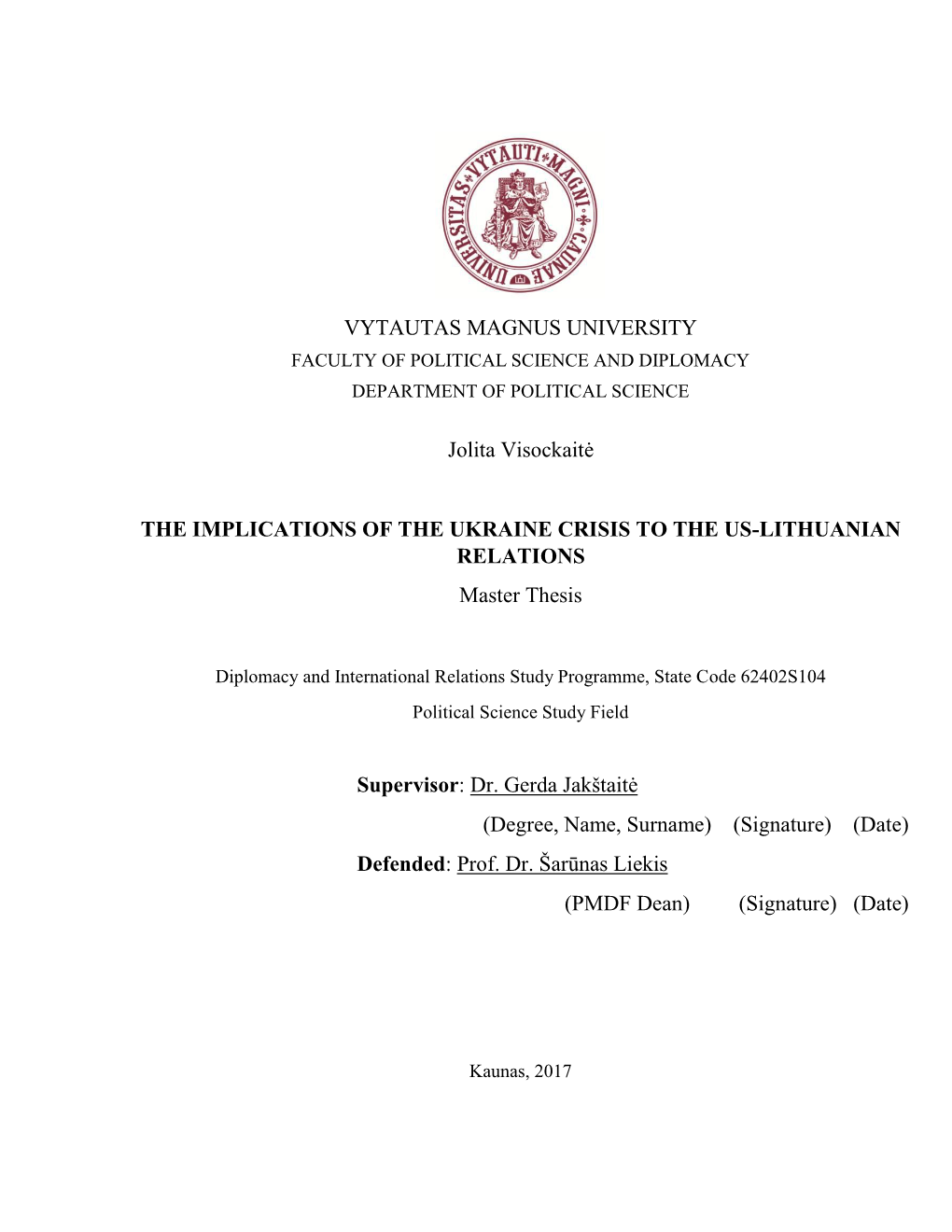 UNIVERSITAS VYTAUTI MAGNI CAUNAE

VYTAUTAS MAGNUS UNIVERSITY
FACULTY OF POLITICAL SCIENCE AND DIPLOMACY
DEPARTMENT OF POLITICAL SCIENCE

Jolita Visockaitė

THE IMPLICATIONS OF THE UKRAINE CRISIS TO THE US-LITHUANIAN RELATIONS
Master Thesis

Diplomacy and International Relations Study Programme, State Code 62402S104
Political Science Study Field

Supervisor: Dr. Gerda Jakštaitė
(Degree, Name, Surname) (Signature) (Date)
Defended: Prof. Dr. Šarūnas Liekis
(PMDF Dean) (Signature) (Date)

Kaunas, 2017